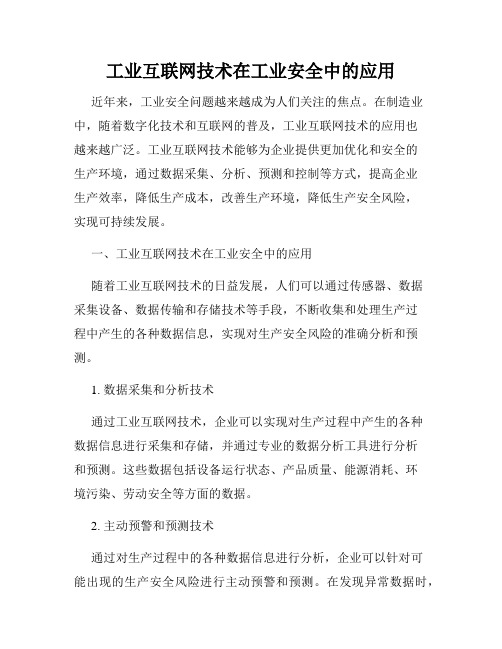 工业互联网技术在工业安全中的应用

近年来，工业安全问题越来越成为人们关注的焦点。在制造业中，随着数字化技术和互联网的普及，工业互联网技术的应用也越来越广泛。工业互联网技术能够为企业提供更加优化和安全的生产环境，通过数据采集、分析、预测和控制等方式，提高企业生产效率，降低生产成本，改善生产环境，降低生产安全风险，实现可持续发展。

一、工业互联网技术在工业安全中的应用

随着工业互联网技术的日益发展，人们可以通过传感器、数据采集设备、数据传输和存储技术等手段，不断收集和处理生产过程中产生的各种数据信息，实现对生产安全风险的准确分析和预测。

1. 数据采集和分析技术

通过工业互联网技术，企业可以实现对生产过程中产生的各种数据信息进行采集和存储，并通过专业的数据分析工具进行分析和预测。这些数据包括设备运行状态、产品质量、能源消耗、环境污染、劳动安全等方面的数据。

2. 主动预警和预测技术

通过对生产过程中的各种数据信息进行分析，企业可以针对可能出现的生产安全风险进行主动预警和预测。在发现异常数据时，